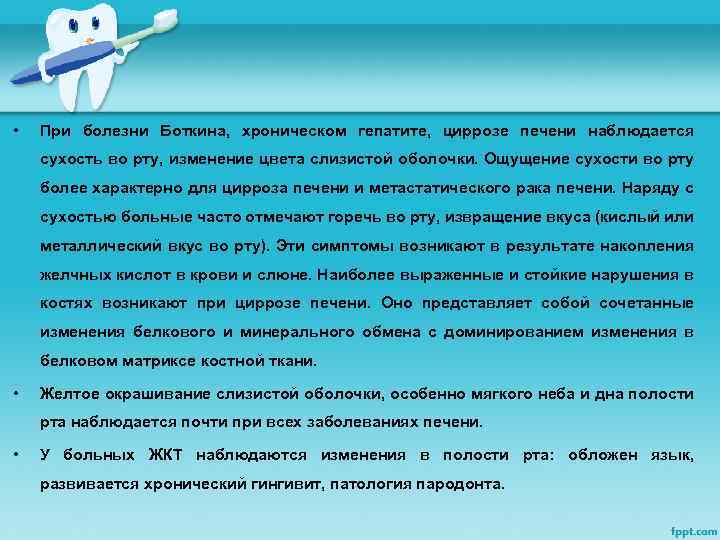 • При болезни Боткина, хроническом гепатите, циррозе печени наблюдается сухость во рту, изменение цвета слизистой оболочки. Ощущение сухости во рту более характерно для цирроза печени и метастатического рака печени. Наряду с сухостью больные часто отмечают горечь во рту, извращение вкуса (кислый или металлический вкус во рту). Эти симптомы возникают в результате накопления желчных кислот в крови и слюне. Наиболее выраженные и стойкие нарушения в костях возникают при циррозе печени. Оно представляет собой сочетанные изменения белкового и минерального обмена с доминированием изменения в белковом матриксе костной ткани.

• Желтое окрашивание слизистой оболочки, особенно мягкого неба и дна полости рта наблюдается почти при всех заболеваниях печени.

• У больных ЖКТ наблюдаются изменения в полости рта: обложен язык, развивается хронический гингивит, патология пародонта.

fppt.com